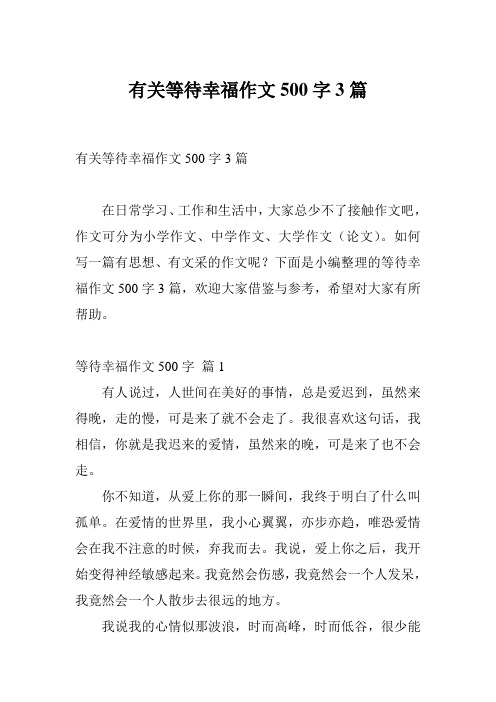 有关等待幸福作文 500 字 3 篇

有关等待幸福作文 500 字 3 篇

在日常学习、工作和生活中，大家总少不了接触作文吧，作文可分为小学作文、中学作文、大学作文（论文）。如何写一篇有思想、有文采的作文呢？下面是小编整理的等待幸福作文 500 字 3 篇，欢迎大家借鉴与参考，希望对大家有所帮助。

等待幸福作文 500 字 篇 1

有人说过，人世间在美好的事情，总是爱迟到，虽然来得晚，走的慢，可是来了就不会走了。我很喜欢这句话，我相信，你就是我迟来的爱情，虽然来的晚，可是来了也不会走。

你不知道，从爱上你的那一瞬间，我终于明白了什么叫孤单。在爱情的世界里，我小心翼翼，亦步亦趋，唯恐爱情会在我不注意的时候，弃我而去。我说，爱上你之后，我开始变得神经敏感起来。我竟然会伤感，我竟然会一个人发呆，我竟然会一个人散步去很远的地方。

我说我的心情似那波浪，时而高峰，时而低谷，很少能